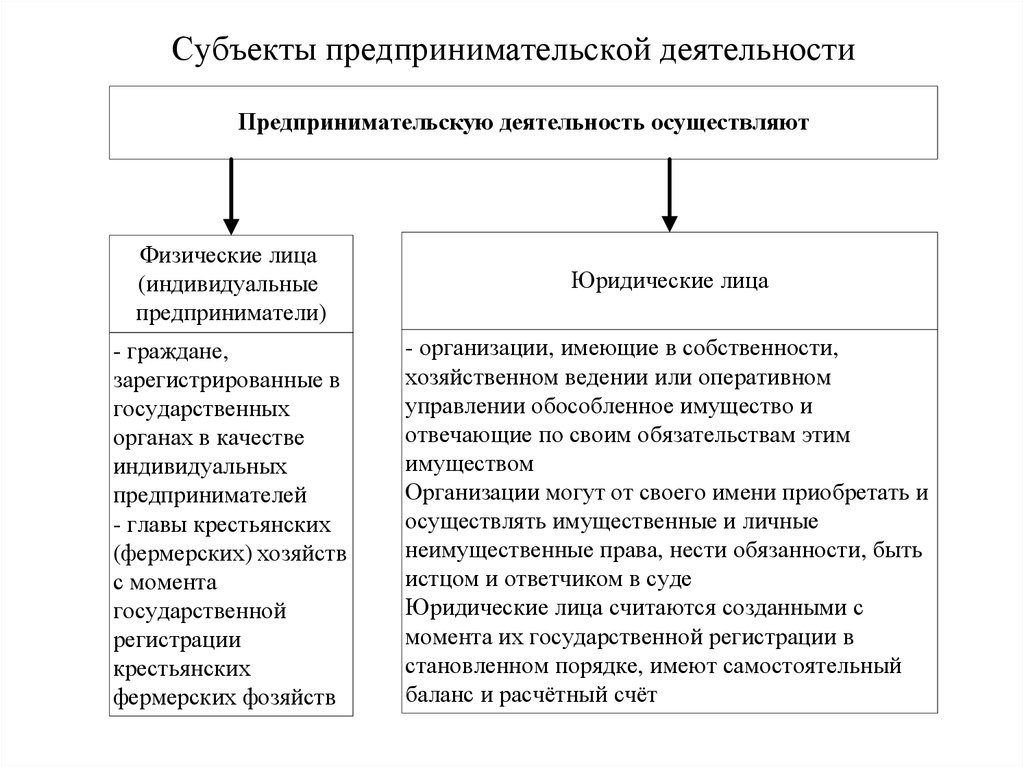 Субъекты предпринимательской деятельности

Предпринимательскую деятельность осуществляют

Физические лица (индивидуальные предприниматели)

- граждане, зарегистрированные в государственных органах в качестве индивидуальных предпринимателей
- главы крестьянских (фермерских) хозяйств с момента государственной регистрации крестьянских фермерских фозяйств

Юридические лица

- организации, имеющие в собственности, хозяйственном ведении или оперативном управлении обособленное имущество и отвечающие по своим обязательствам этим имуществом
Организации могут от своего имени приобретать и осуществлять имущественные и личные неимущественные права, нести обязанности, быть истцом и ответчиком в суде
Юридические лица считаются созданными с момента их государственной регистрации в становленном порядке, имеют самостоятельный баланс и расчётный счёт